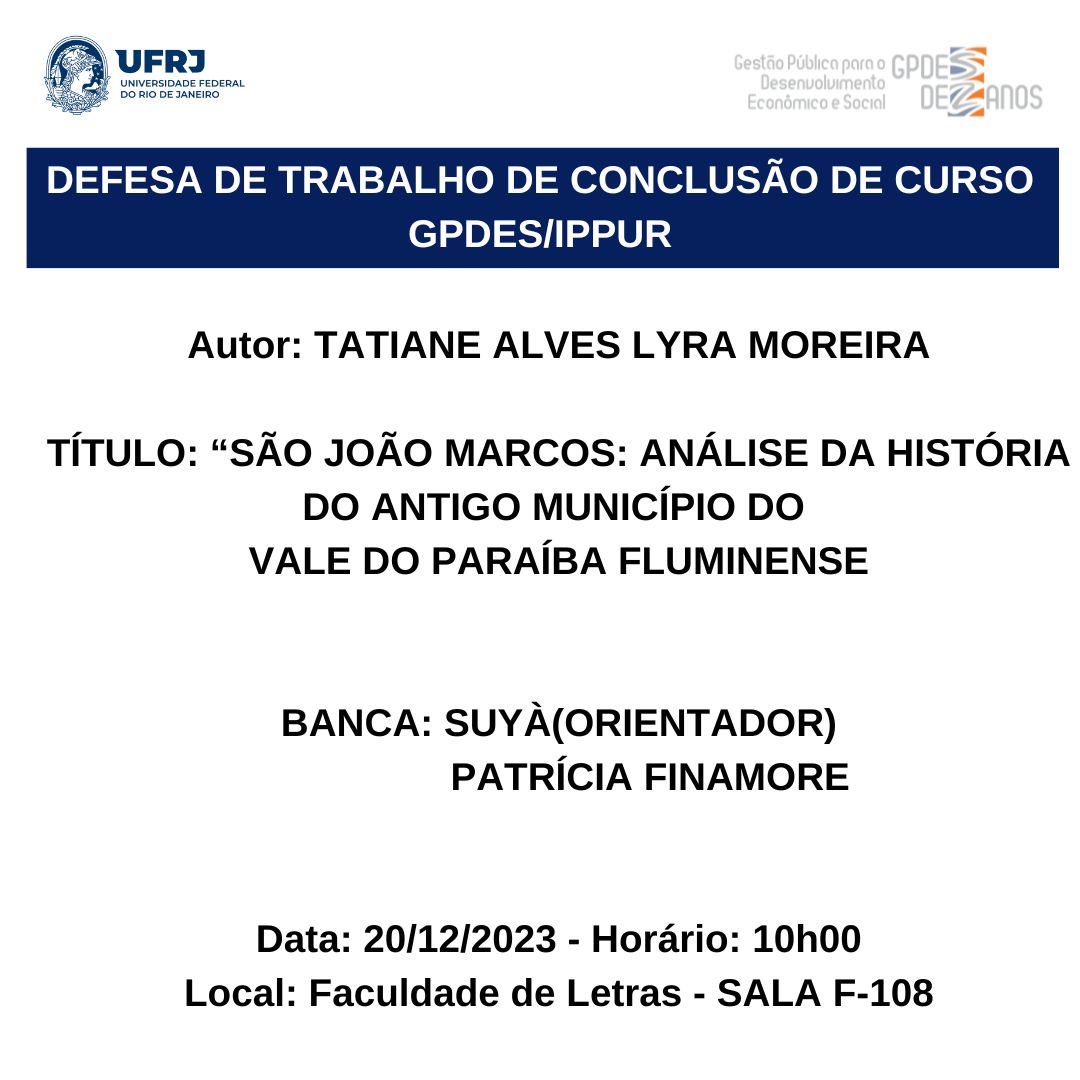 UFRJ
UNIVERSIDADE FEDERAL
DO RIO DE JANEIRO

Gestão Pública para o Desenvolvimento Econômico e Social
GPDES DEZ ANOS

DEFESA DE TRABALHO DE CONCLUSÃO DE CURSO GPDES/IPPUR

Autor: TATIANE ALVES LYRA MOREIRA

TÍTULO: “SÃO JOÃO MARCOS: ANÁLISE DA HISTÓRIA DO ANTIGO MUNICÍPIO DO VALE DO PARAÍBA FLUMINENSE

BANCA: SUYÀ(ORIENTADOR)
PATRÍCIA FINAMORE

Data: 20/12/2023 - Horário: 10h00
Local: Faculdade de Letras - SALA F-108